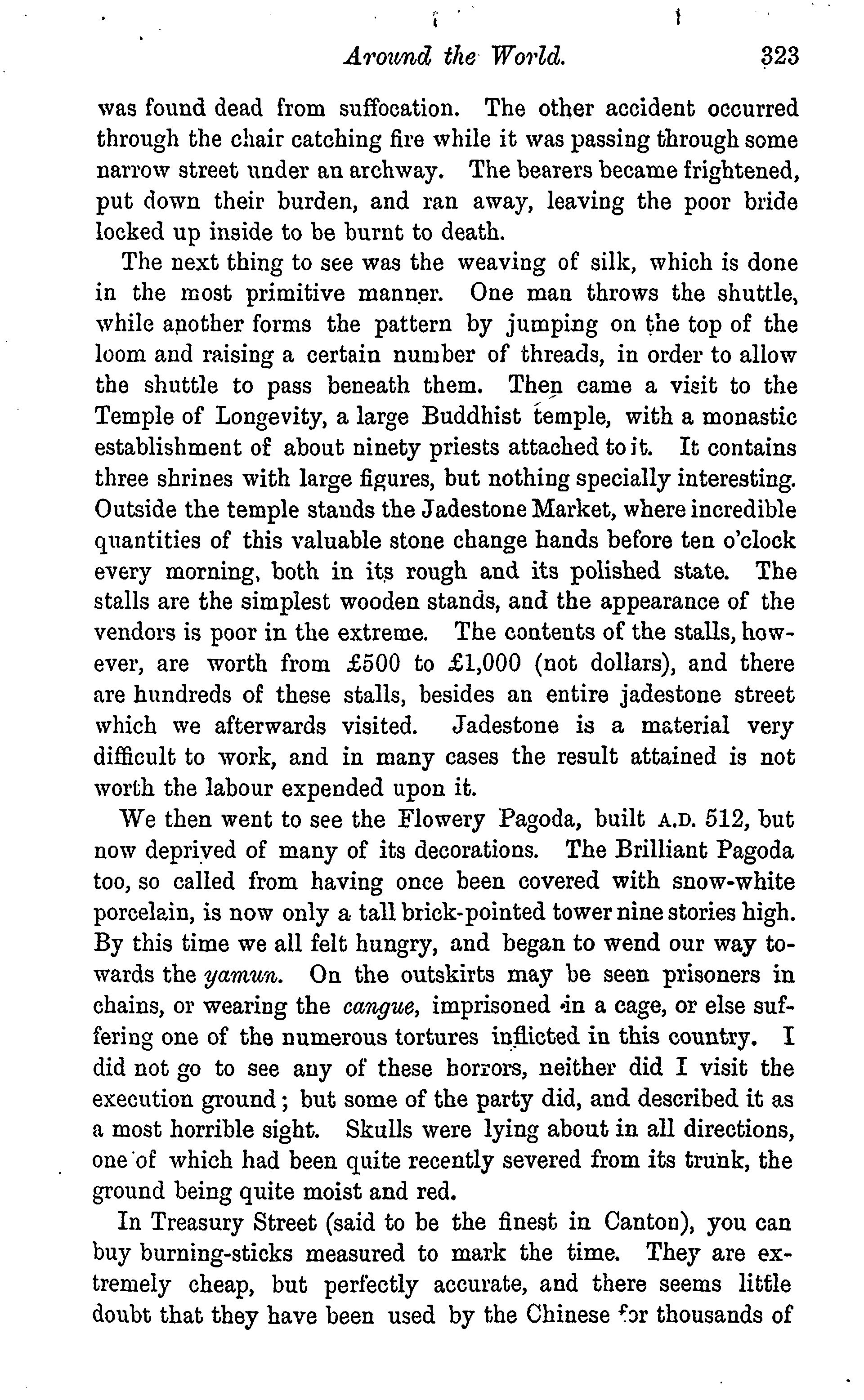 Around the World. 323

was found dead from suffocation. The other accident occurred through the chair catching fire while it was passing through some narrow street under an archway. The bearers became frightened, put down their burden, and ran away, leaving the poor bride locked up inside to be burnt to death.

The next thing to see was the weaving of silk, which is done in the most primitive manner. One man throws the shuttle, while another forms the pattern by jumping on the top of the loom and raising a certain number of threads, in order to allow the shuttle to pass beneath them. Then came a visit to the Temple of Longevity, a large Buddhist temple, with a monastic establishment of about ninety priests attached to it. It contains three shrines with large figures, but nothing specially interesting. Outside the temple stands the Jadestone Market, where incredible quantities of this valuable stone change hands before ten o'clock every morning, both in its rough and its polished state. The stalls are the simplest wooden stands, and the appearance of the vendors is poor in the extreme. The contents of the stalls, however, are worth from £500 to £1,000 (not dollars), and there are hundreds of these stalls, besides an entire jadestone street which we afterwards visited. Jadestone is a material very difficult to work, and in many cases the result attained is not worth the labour expended upon it.

We then went to see the Flowery Pagoda, built A.D. 512, but now deprived of many of its decorations. The Brilliant Pagoda too, so called from having once been covered with snow-white porcelain, is now only a tall brick-pointed tower nine stories high. By this time we all felt hungry, and began to wend our way towards the yamun. On the outskirts may be seen prisoners in chains, or wearing the cangue, imprisoned in a cage, or else suffering one of the numerous tortures inflicted in this country. I did not go to see any of these horrors, neither did I visit the execution ground; but some of the party did, and described it as a most horrible sight. Skulls were lying about in all directions, one of which had been quite recently severed from its trunk, the ground being quite moist and red.

In Treasury Street (said to be the finest in Canton), you can buy burning-sticks measured to mark the time. They are extremely cheap, but perfectly accurate, and there seems little doubt that they have been used by the Chinese for thousands of